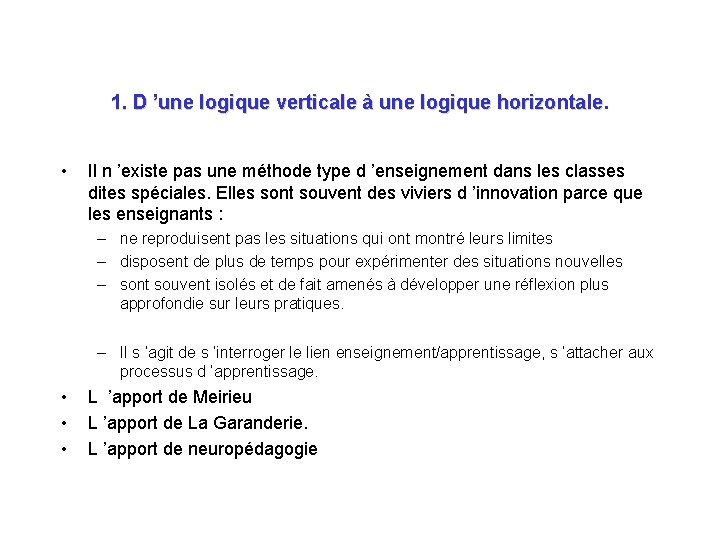 1. D ’une logique verticale à une logique horizontale.

• Il n ’existe pas une méthode type d ’enseignement dans les classes dites spéciales. Elles sont souvent des viviers d ’innovation parce que les enseignants :
  – ne reproduisent pas les situations qui ont montré leurs limites
  – disposent de plus de temps pour expérimenter des situations nouvelles
  – sont souvent isolés et de fait amenés à développer une réflexion plus approfondie sur leurs pratiques.

  – Il s 'agit de s 'interroger le lien enseignement/apprentissage, s 'attacher aux processus d 'apprentissage.
• L ’apport de Meirieu
• L ’apport de La Garanderie.
• L ’apport de neuropédagogie